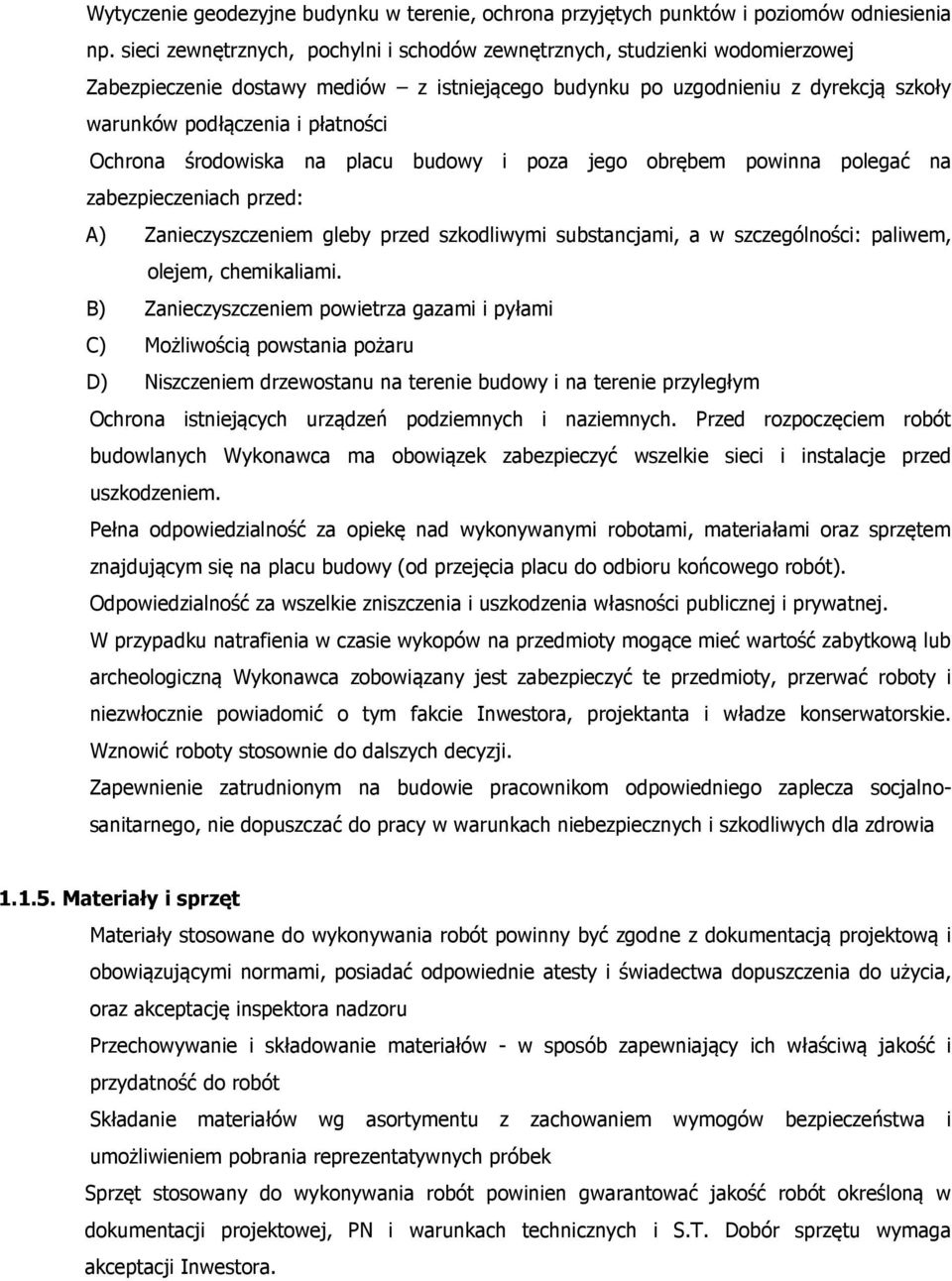 Wytyczenie geodezyjne budynku w terenie, ochrona przyjętych punktów i poziomów odniesienia np. sieci zewnętrznych, pochylni i schodów zewnętrznych, studzienki wodomierzowej

Zabezpieczenie dostawy mediów – z istniejącego budynku po uzgodnieniu z dyrekcją szkoły warunków podłączenia i płatności

Ochrona środowiska na placu budowy i poza jego obrębem powinna polegać na zabezpieczeniach przed:

A) Zanieczyszczeniem gleby przed szkodliwymi substancjami, a w szczególności: paliwem, olejem, chemikaliami.

B) Zanieczyszczeniem powietrza gazami i pyłami

C) Możliwością powstania pożaru

D) Niszczeniem drzewostanu na terenie budowy i na terenie przyległym

Ochrona istniejących urządzeń podziemnych i naziemnych. Przed rozpoczęciem robót budowlanych Wykonawca ma obowiązek zabezpieczyć wszelkie sieci i instalacje przed uszkodzeniem.

Pełna odpowiedzialność za opiekę nad wykonywanymi robotami, materiałami oraz sprzętem znajdującym się na placu budowy (od przejęcia placu do odbioru końcowego robót).

Odpowiedzialność za wszelkie zniszczenia i uszkodzenia własności publicznej i prywatnej.

W przypadku natrafienia w czasie wykopów na przedmioty mogące mieć wartość zabytkową lub archeologiczną Wykonawca zobowiązany jest zabezpieczyć te przedmioty, przerwać roboty i niezwłocznie powiadomić o tym fakcie Inwestora, projektanta i władze konserwatorskie. Wznowić roboty stosownie do dalszych decyzji.

Zapewnienie zatrudnionym na budowie pracownikom odpowiedniego zaplecza socjalno-sanitarnego, nie dopuszczać do pracy w warunkach niebezpiecznych i szkodliwych dla zdrowia

1.1.5. Materiały i sprzęt

Materiały stosowane do wykonywania robót powinny być zgodne z dokumentacją projektową i obowiązującymi normami, posiadać odpowiednie atesty i świadectwa dopuszczenia do użycia, oraz akceptację inspektora nadzoru

Przechowywanie i składowanie materiałów - w sposób zapewniający ich właściwą jakość i przydatność do robót

Składanie materiałów wg asortymentu z zachowaniem wymogów bezpieczeństwa i umożliwieniem pobrania reprezentatywnych próbek

Sprzęt stosowany do wykonywania robót powinien gwarantować jakość robót określoną w dokumentacji projektowej, PN i warunkach technicznych i S.T. Dobór sprzętu wymaga akceptacji Inwestora.